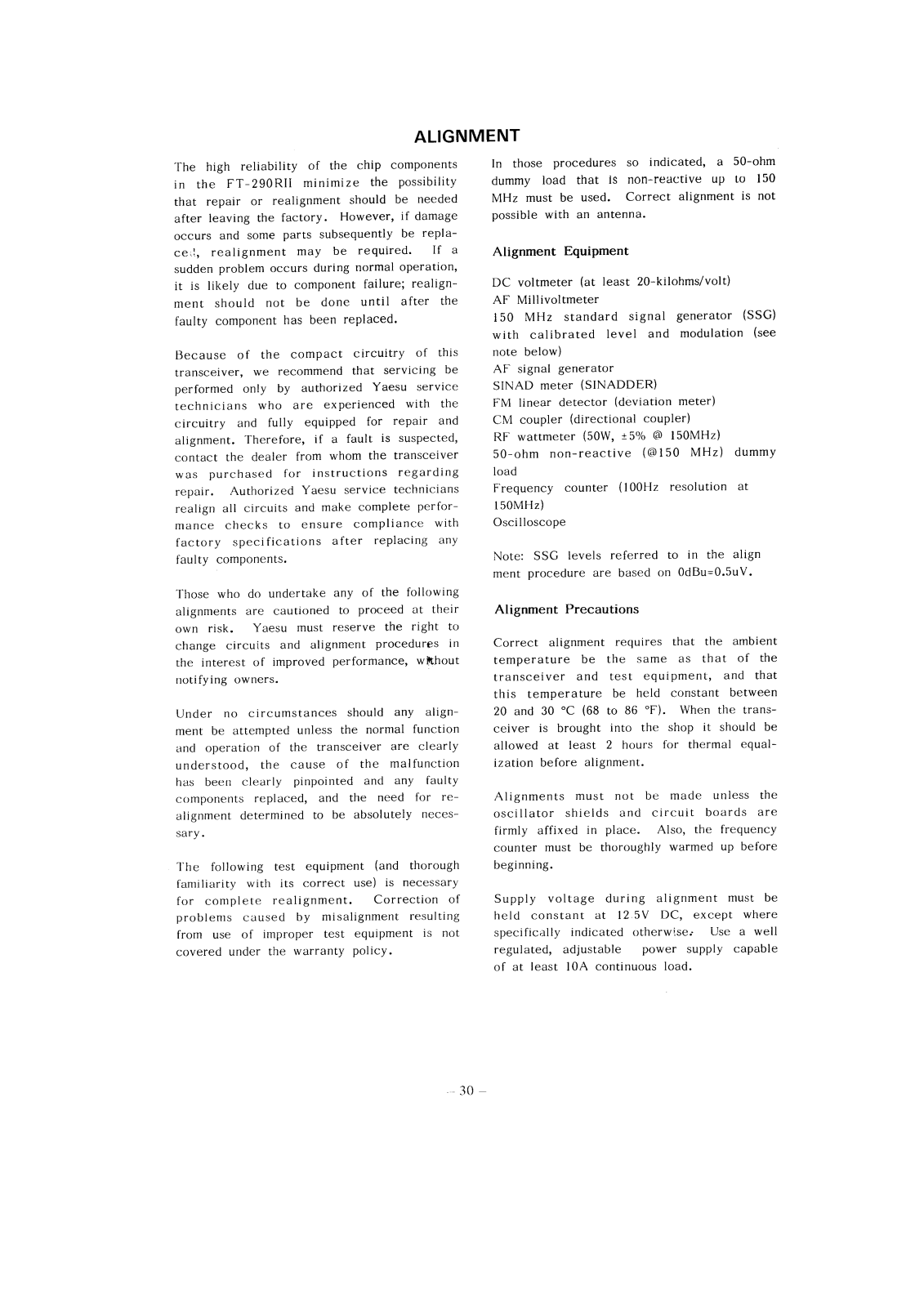 ALIGNMENT

The high reliability of the chip components in the FT-290RII minimize the possibility that repair or realignment should be needed after leaving the factory. However, if damage occurs and some parts subsequently be replaced, realignment may be required. If a sudden problem occurs during normal operation, it is likely due to component failure; realignment should not be done until after the faulty component has been replaced.

Because of the compact circuitry of this transceiver, we recommend that servicing be performed only by authorized Yaesu service technicians who are experienced with the circuitry and fully equipped for repair and alignment. Therefore, if a fault is suspected, contact the dealer from whom the transceiver was purchased for instructions regarding repair. Authorized Yaesu service technicians realign all circuits and make complete performance checks to ensure compliance with factory specifications after replacing any faulty components.

Those who do undertake any of the following alignments are cautioned to proceed at their own risk. Yaesu must reserve the right to change circuits and alignment procedures in the interest of improved performance, without notifying owners.

Under no circumstances should any alignment be attempted unless the normal function and operation of the transceiver are clearly understood, the cause of the malfunction has been clearly pinpointed and any faulty components replaced, and the need for realignment determined to be absolutely necessary.

The following test equipment (and thorough familiarity with its correct use) is necessary for complete realignment. Correction of problems caused by misalignment resulting from use of improper test equipment is not covered under the warranty policy.

In those procedures so indicated, a 50-ohm dummy load that is non-reactive up to 150 MHz must be used. Correct alignment is not possible with an antenna.

Alignment Equipment

DC voltmeter (at least 20-kilohms/volt)
AF Millivoltmeter
150 MHz standard signal generator (SSG) with calibrated level and modulation (see note below)
AF signal generator
SINAD meter (SINADDER)
FM linear detector (deviation meter)
CM coupler (directional coupler)
RF wattmeter (50W, ±5% @ 150MHz)
50-ohm non-reactive (@150 MHz) dummy load
Frequency counter (100Hz resolution at 150MHz)
Oscilloscope

Note: SSG levels referred to in the align ment procedure are based on 0dBu=0.5uV.

Alignment Precautions

Correct alignment requires that the ambient temperature be the same as that of the transceiver and test equipment, and that this temperature be held constant between 20 and 30 °C (68 to 86 °F). When the transceiver is brought into the shop it should be allowed at least 2 hours for thermal equalization before alignment.

Alignments must not be made unless the oscillator shields and circuit boards are firmly affixed in place. Also, the frequency counter must be thoroughly warmed up before beginning.

Supply voltage during alignment must be held constant at 12.5V DC, except where specifically indicated otherwise. Use a well regulated, adjustable power supply capable of at least 10A continuous load.

– 30 –